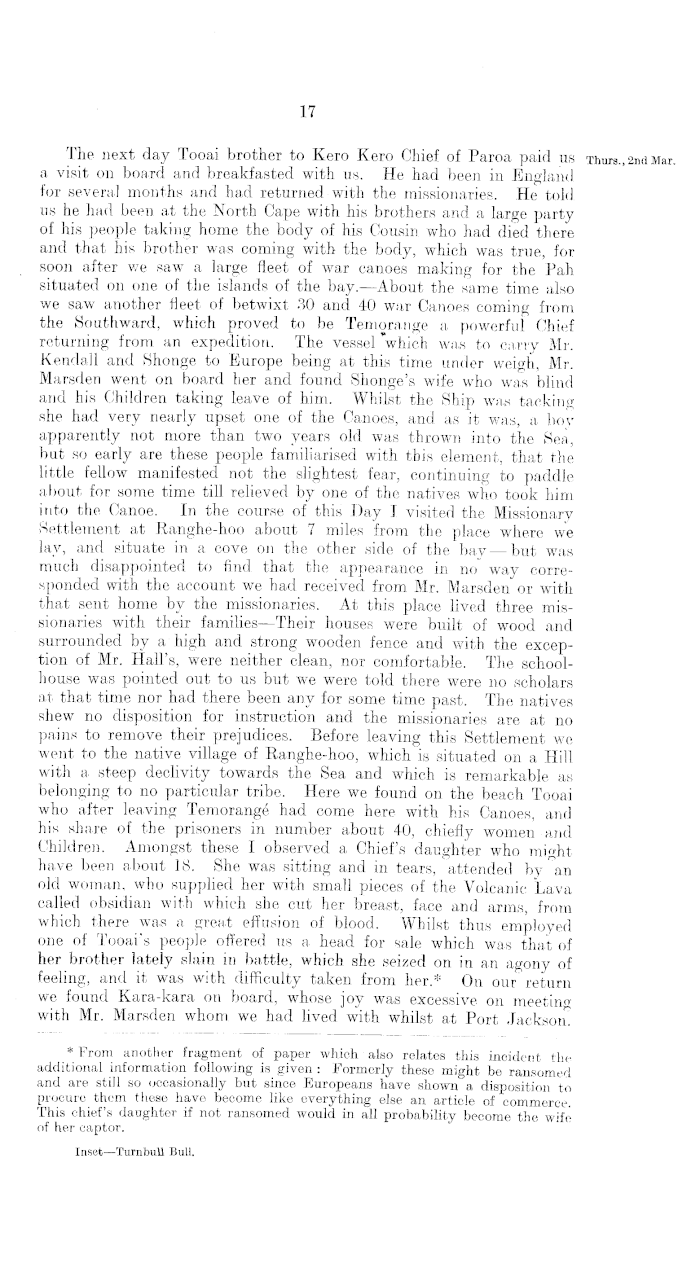 17

Thurs., 2nd Mar.

The next day Tooai brother to Kero Kero Chief of Paroa paid us a visit on board and breakfasted with us. He had been in England for several months and had returned with the missionaries. He told us he had been at the North Cape with his brothers and a large party of his people taking home the body of his Cousin who had died there and that his brother was coming with the body, which was true, for soon after we saw a large fleet of war canoes making for the Pah situated on one of the islands of the bay.—About the same time also we saw another fleet of betwixt 30 and 40 war Canoes coming from the Southward, which proved to be Temorange a powerful Chief returning from an expedition. The vessel which was to carry Mr. Kendall and Shonge to Europe being at this time under weigh, Mr. Marsden went on board her and found Shonge's wife who was blind and his Children taking leave of him. Whilst the Ship was tacking she had very nearly upset one of the Canoes, and as it was, a boy apparently not more than two years old was thrown into the Sea, but so early are these people familiarised with this element, that the little fellow manifested not the slightest fear, continuing to paddle about for some time till relieved by one of the natives who took him into the Canoe. In the course of this Day I visited the Missionary Settlement at Ranghe-hoo about 7 miles from the place where we lay, and situate in a cove on the other side of the bay—but was much disappointed to find that the appearance in no way corresponded with the account we had received from Mr. Marsden or with that sent home by the missionaries. At this place lived three missionaries with their families—Their houses were built of wood and surrounded by a high and strong wooden fence and with the exception of Mr. Hall's, were neither clean, nor comfortable. The schoolhouse was pointed out to us but we were told there were no scholars at that time nor had there been any for some time past. The natives shew no disposition for instruction and the missionaries are at no pains to remove their prejudices. Before leaving this Settlement we went to the native village of Ranghe-hoo, which is situated on a Hill with a steep declivity towards the Sea and which is remarkable as belonging to no particular tribe. Here we found on the beach Tooai who after leaving Temorangé had come here with his Canoes, and his share of the prisoners in number about 40, chiefly women and Children. Amongst these I observed a Chief's daughter who might have been about 18. She was sitting and in tears, attended by an old woman, who supplied her with small pieces of the Volcanic Lava called obsidian with which she cut her breast, face and arms, from which there was a great effusion of blood. Whilst thus employed one of Tooai's people offered us a head for sale which was that of her brother lately slain in battle, which she seized on in an agony of feeling, and it was with difficulty taken from her.* On our return we found Kara-kara on board, whose joy was excessive on meeting with Mr. Marsden whom we had lived with whilst at Port Jackson.

* From another fragment of paper which also relates this incident the additional information following is given: Formerly these might be ransomed and are still so occasionally but since Europeans have shown a disposition to procure them these have become like everything else an article of commerce. This chief's daughter if not ransomed would in all probability become the wife of her captor.

Inset—Turnbull Bull.